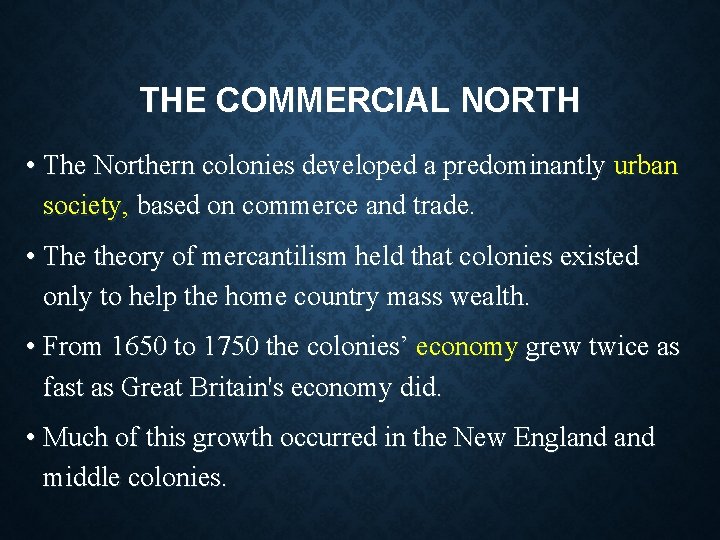 THE COMMERCIAL NORTH

• The Northern colonies developed a predominantly urban society, based on commerce and trade.

• The theory of mercantilism held that colonies existed only to help the home country mass wealth.

• From 1650 to 1750 the colonies' economy grew twice as fast as Great Britain's economy did.

• Much of this growth occurred in the New England and middle colonies.